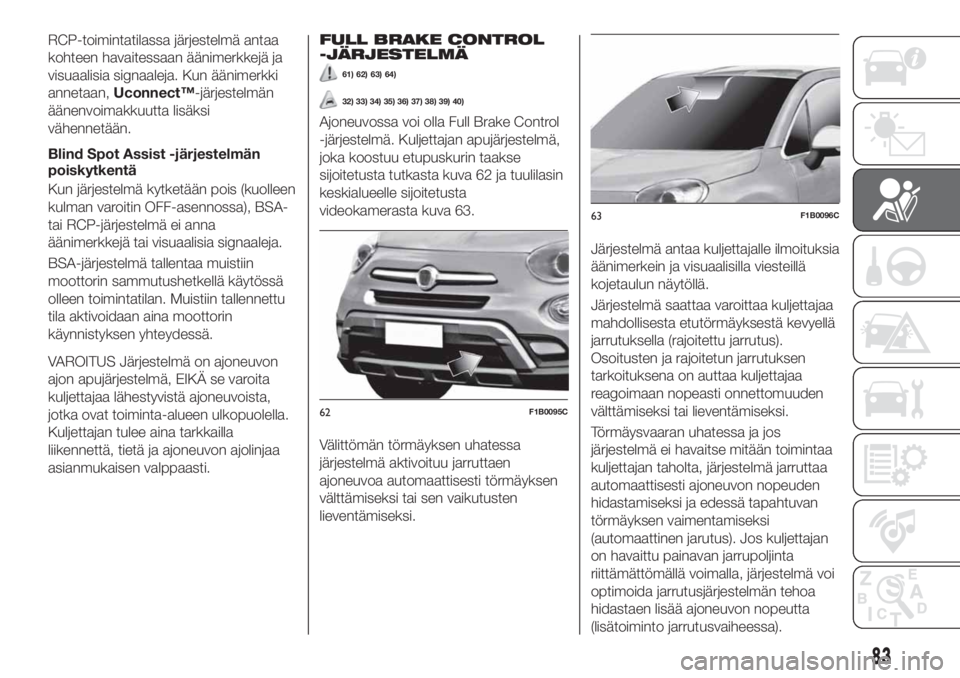 RCP-toimintatilassa järjestelmä antaa kohteen havaitessaan äänimerkkejä ja visuaalisia signaaleja. Kun äänimerkki annetaan, Uconnect™-järjestelmän äänenvoimakkuutta lisäksi vähennetään.

Blind Spot Assist -järjestelmän poiskytkentä

Kun järjestelmä kytketään pois (kuolleen kulman varoitin OFF-asennossa), BSA- tai RCP-järjestelmä ei anna äänimerkkejä tai visuaalisia signaaleja.

BSA-järjestelmä tallentaa muistiin moottorin sammutushetkellä käytössä olleen toimintatilan. Muistiin tallennettu tila aktivoidaan aina moottorin käynnistyksen yhteydessä.

VAROITUS Järjestelmä on ajoneuvon ajon apujärjestelmä, EIKÄ se varoita kuljettajaa lähestyvistä ajoneuvoista, jotka ovat toiminta-alueen ulkopuolella. Kuljettajan tulee aina tarkkailla liikennettä, tietä ja ajoneuvon ajolinjaa asianmukaisen valppaasti.

FULL BRAKE CONTROL -JÄRJESTELMÄ

61) 62) 63) 64)

32) 33) 34) 35) 36) 37) 38) 39) 40)

Ajoneuvossa voi olla Full Brake Control -järjestelmä. Kuljettajan apujärjestelmä, joka koostuu etupuskurin taakse sijoitetusta tutkasta kuva 62 ja tuulilasin keskialueelle sijoitetusta videokamerasta kuva 63.

62 F1B0095C

Välittömän törmäyksen uhatessa järjestelmä aktivoituu jarruttaen ajoneuvoa automaattisesti törmäyksen välttämiseksi tai sen vaikutusten lieventämiseksi.

63 F1B0096C

Järjestelmä antaa kuljettajalle ilmoituksia äänimerkein ja visuaalisilla viesteillä kojetaulun näytöllä.

Järjestelmä saattaa varoittaa kuljettajaa mahdollisesta etutörmäyksestä kevyellä jarrutuksella (rajoitettu jarrutus). Osoitusten ja rajoitetun jarrutuksen tarkoituksena on auttaa kuljettajaa reagoimaan nopeasti onnettomuuden välttämiseksi tai lieventämiseksi.

Törmäysvaaran uhatessa ja jos järjestelmä ei havaitse mitään toimintaa kuljettajan taholta, järjestelmä jarruttaa automaattisesti ajoneuvon nopeuden hidastamiseksi ja edessä tapahtuvan törmäyksen vaimentamiseksi (automaattinen jarutus). Jos kuljettajan on havaittu painavan jarrupoljinta riittämättömällä voimalla, järjestelmä voi optimoida jarrutusjärjestelmän tehoa hidastaen lisää ajoneuvon nopeutta (lisätoiminto jarrutusvaiheessa).

83

carmanualsonline.info